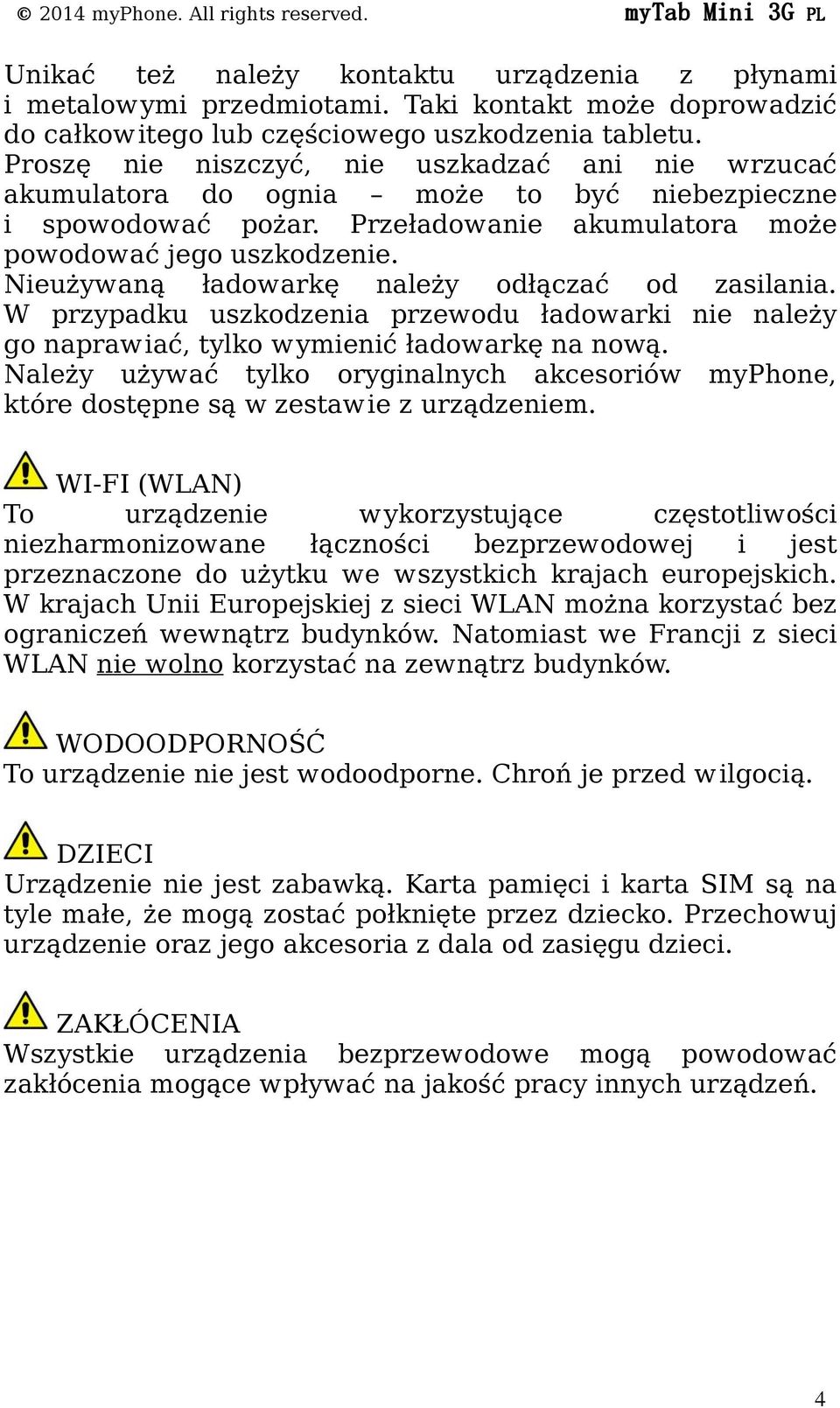 © 2014 myPhone. All rights reserved. myTab Mini 3G PL

Unikać też należy kontaktu urządzenia z płynami i metalowymi przedmiotami. Taki kontakt może doprowadzić do całkowitego lub częściowego uszkodzenia tabletu.
Proszę nie niszczyć, nie uszkadzać ani nie wrzucać akumulatora do ognia – może to być niebezpieczne i spowodować pożar. Przeładowanie akumulatora może powodować jego uszkodzenie.
Nieużywaną ładowarkę należy odłączać od zasilania. W przypadku uszkodzenia przewodu ładowarki nie należy go naprawiać, tylko wymienić ładowarkę na nową.
Należy używać tylko oryginalnych akcesoriów myPhone, które dostępne są w zestawie z urządzeniem.

WI-FI (WLAN)
To urządzenie wykorzystujące częstotliwości niezharmonizowane łączności bezprzewodowej i jest przeznaczone do użytku we wszystkich krajach europejskich. W krajach Unii Europejskiej z sieci WLAN można korzystać bez ograniczeń wewnątrz budynków. Natomiast we Francji z sieci WLAN nie wolno korzystać na zewnątrz budynków.

WODOODPORNOŚĆ
To urządzenie nie jest wodoodporne. Chroń je przed wilgocią.

DZIECI
Urządzenie nie jest zabawką. Karta pamięci i karta SIM są na tyle małe, że mogą zostać połknięte przez dziecko. Przechowuj urządzenie oraz jego akcesoria z dala od zasięgu dzieci.

ZAKŁÓCENIA
Wszystkie urządzenia bezprzewodowe mogą powodować zakłócenia mogące wpływać na jakość pracy innych urządzeń.

4